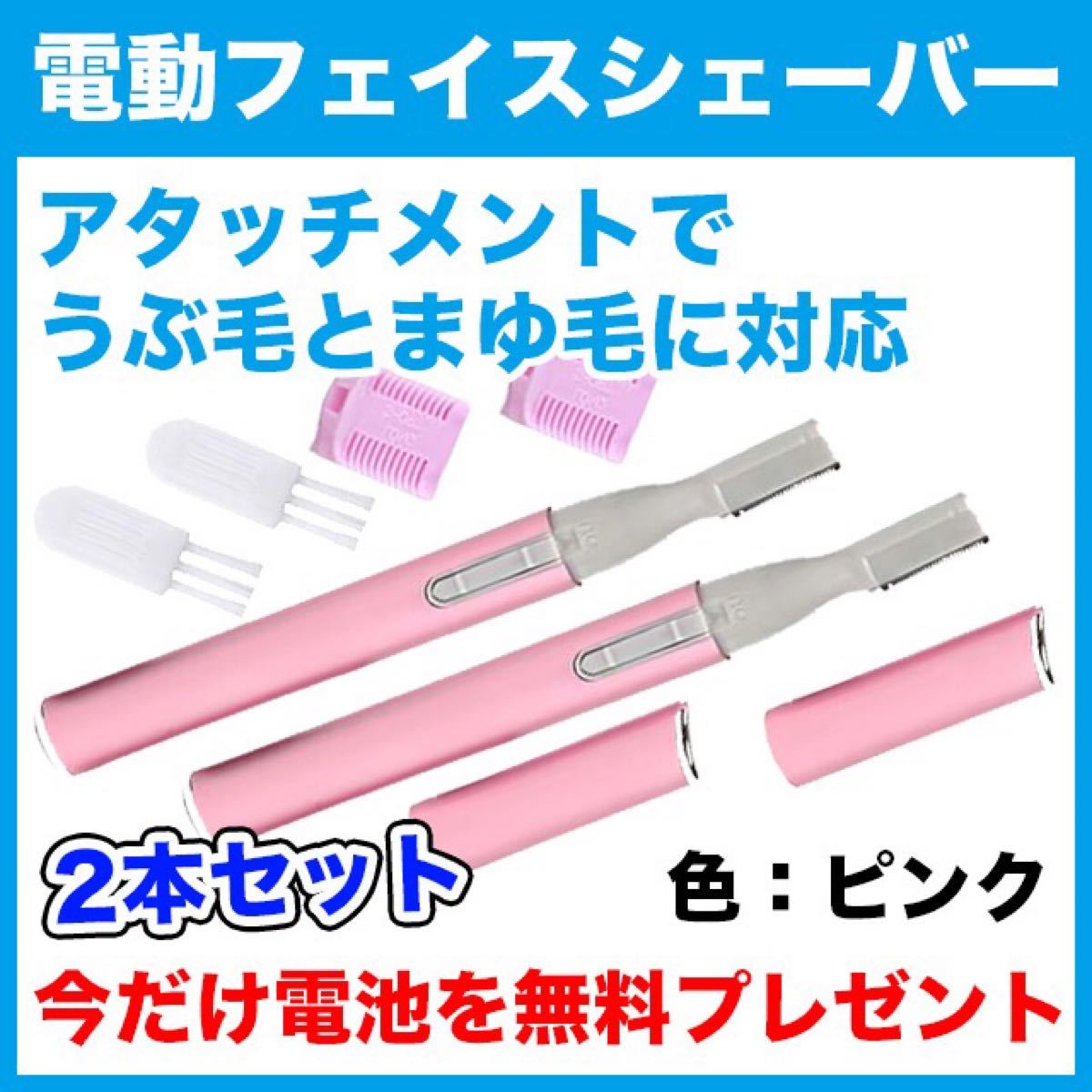 電動フェイスシェーバー

アタッチメントで
うぶ毛とまゆ毛に対応

2本セット

色：ピンク

今だけ電池を無料プレゼント